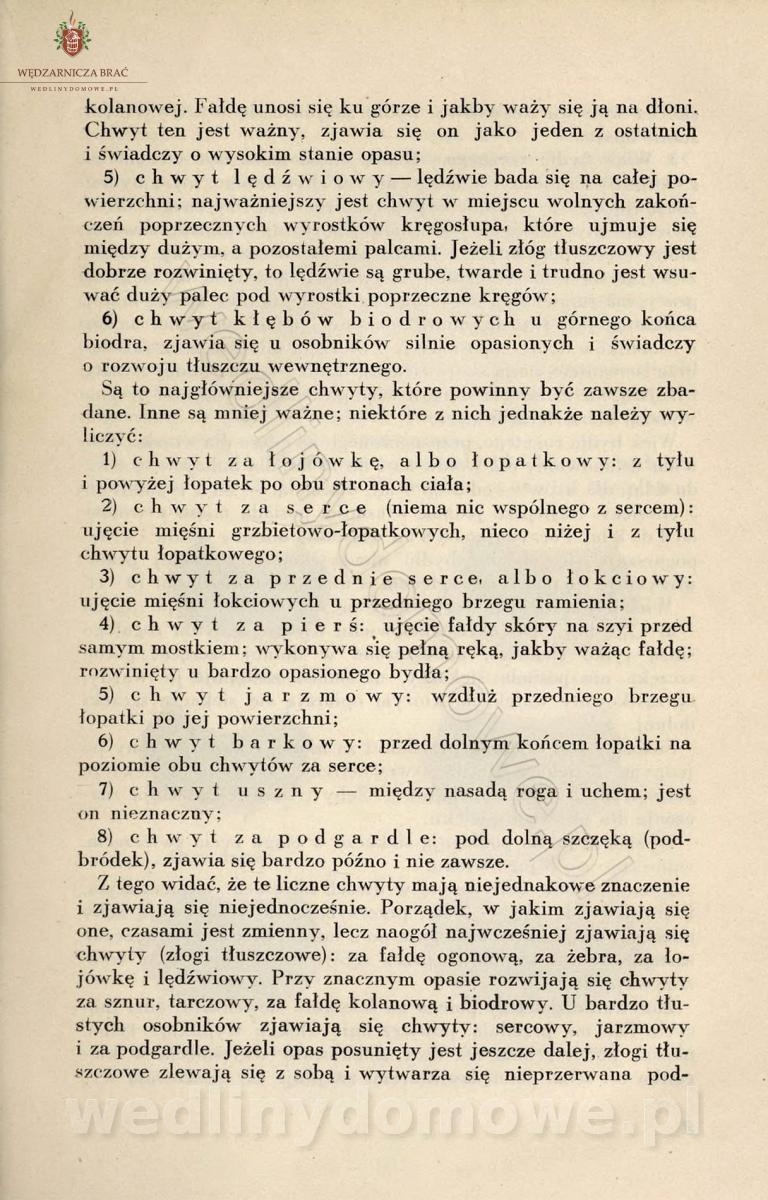 WĘDZARNICZA BRAĆ
WEDLINYDOMOWE.PL

kolanowej. Fałdę unosi się ku górze i jakby waży się ją na dłoni. Chwyt ten jest ważny, zjawia się on jako jeden z ostatnich i świadczy o wysokim stanie opasu;

5) chwyt lędźwiowy — lędźwie bada się na całej powierzchni; najważniejszy jest chwyt w miejscu wolnych zakończeń poprzecznych wyrostków kręgosłupa, które ujmuje się między dużym, a pozostałemi palcami. Jeżeli złóg tłuszczowy jest dobrze rozwinięty, to lędźwie są grube, twarde i trudno jest wsuwać duży palec pod wyrostki poprzeczne kręgów;

6) chwyt kłębów biodrowych u górnego końca biodra, zjawia się u osobników silnie opasionych i świadczy o rozwoju tłuszczu wewnętrznego.

Są to najgłówniejsze chwyty, które powinny być zawsze zbadane. Inne są mniej ważne; niektóre z nich jednakże należy wyliczyć:

1) chwyt za łojówkę, albo łopatkowy: z tyłu i powyżej łopatek po obu stronach ciała;

2) chwyt za serce (niema nic wspólnego z sercem): ujęcie mięśni grzbietowo-łopatkowych, nieco niżej i z tyłu chwytu łopatkowego;

3) chwyt za przednie serce, albo łokciowy: ujęcie mięśni łokciowych u przedniego brzegu ramienia;

4) chwyt za pierś: ujęcie fałdy skóry na szyi przed samym mostkiem; wykonywa się pełną ręką, jakby ważąc fałdę; rozwinięty u bardzo opasionego bydła;

5) chwyt jarzmowy: wzdłuż przedniego brzegu łopatki po jej powierzchni;

6) chwyt barkowy: przed dolnym końcem łopatki na poziomie obu chwytów za serce;

7) chwyt uszny — między nasadą roga i uchem; jest on nieznaczny;

8) chwyt za podgardle: pod dolną szczęką (podbródek), zjawia się bardzo późno i nie zawsze.

Z tego widać, że te liczne chwyty mają niejednakowe znaczenie i zjawiają się niejednocześnie. Porządek, w jakim zjawiają się one, czasami jest zmienny, lecz naogół najwcześniej zjawiają się chwyty (złogi tłuszczowe): za fałdę ogonową, za żebra, za łojówkę i lędźwiowy. Przy znacznym opasie rozwijają się chwyty za sznur, tarczowy, za fałdę kolanową i biodrowy. U bardzo tłustych osobników zjawiają się chwyty: sercowy, jarzmowy i za podgardle. Jeżeli opas posunięty jest jeszcze dalej, złogi tłuszczowe zlewają się z sobą i wytwarza się nieprzerwana pod-

wedlinydomowe.pl